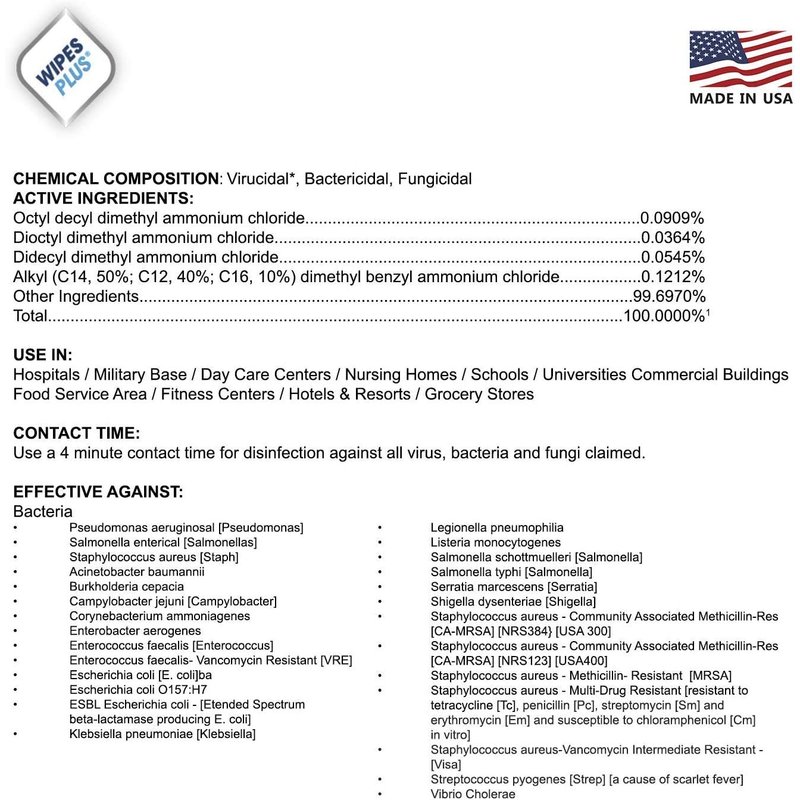 WIPES PLUS®

MADE IN USA

**CHEMICAL COMPOSITION**: Virucidal*, Bactericidal, Fungicidal
**ACTIVE INGREDIENTS:**
Octyl decyl dimethyl ammonium chloride........................................................................0.0909%
Dioctyl dimethyl ammonium chloride..............................................................................0.0364%
Didecyl dimethyl ammonium chloride.............................................................................0.0545%
Alkyl (C14, 50%; C12, 40%; C16, 10%) dimethyl benzyl ammonium chloride.................0.1212%
Other Ingredients.........................................................................................................99.6970%
Total...........................................................................................................................100.0000%$^1$

**USE IN:**
Hospitals / Military Base / Day Care Centers / Nursing Homes / Schools / Universities Commercial Buildings Food Service Area / Fitness Centers / Hotels & Resorts / Grocery Stores

**CONTACT TIME:**
Use a 4 minute contact time for disinfection against all virus, bacteria and fungi claimed.

**EFFECTIVE AGAINST:**
Bacteria
• Pseudomonas aeruginosal [Pseudomonas]
• Salmonella enterical [Salmonellas]
• Staphylococcus aureus [Staph]
• Acinetobacter baumannii
• Burkholderia cepacia
• Campylobacter jejuni [Campylobacter]
• Corynebacterium ammoniagenes
• Enterobacter aerogenes
• Enterococcus faecalis [Enterococcus]
• Enterococcus faecalis- Vancomycin Resistant [VRE]
• Escherichia coli [E. coli]ba
• Escherichia coli O157:H7
• ESBL Escherichia coli - [Etended Spectrum beta-lactamase producing E. coli]
• Klebsiella pneumoniae [Klebsiella]

• Legionella pneumophilia
• Listeria monocytogenes
• Salmonella schottmuelleri [Salmonella]
• Salmonella typhi [Salmonella]
• Serratia marcescens [Serratia]
• Shigella dysenteriae [Shigella]
• Staphylococcus aureus - Community Associated Methicillin-Res [CA-MRSA] [NRS384} [USA 300]
• Staphylococcus aureus - Community Associated Methicillin-Res [CA-MRSA] [NRS123] [USA400]
• Staphylococcus aureus - Methicillin- Resistant [MRSA]
• Staphylococcus aureus - Multi-Drug Resistant [resistant to tetracycline [Tc], penicillin [Pc], streptomycin [Sm] and erythromycin [Em] and susceptible to chloramphenicol [Cm] in vitro]
• Staphylococcus aureus-Vancomycin Intermediate Resistant - [Visa]
• Streptococcus pyogenes [Strep] [a cause of scarlet fever]
• Vibrio Cholerae